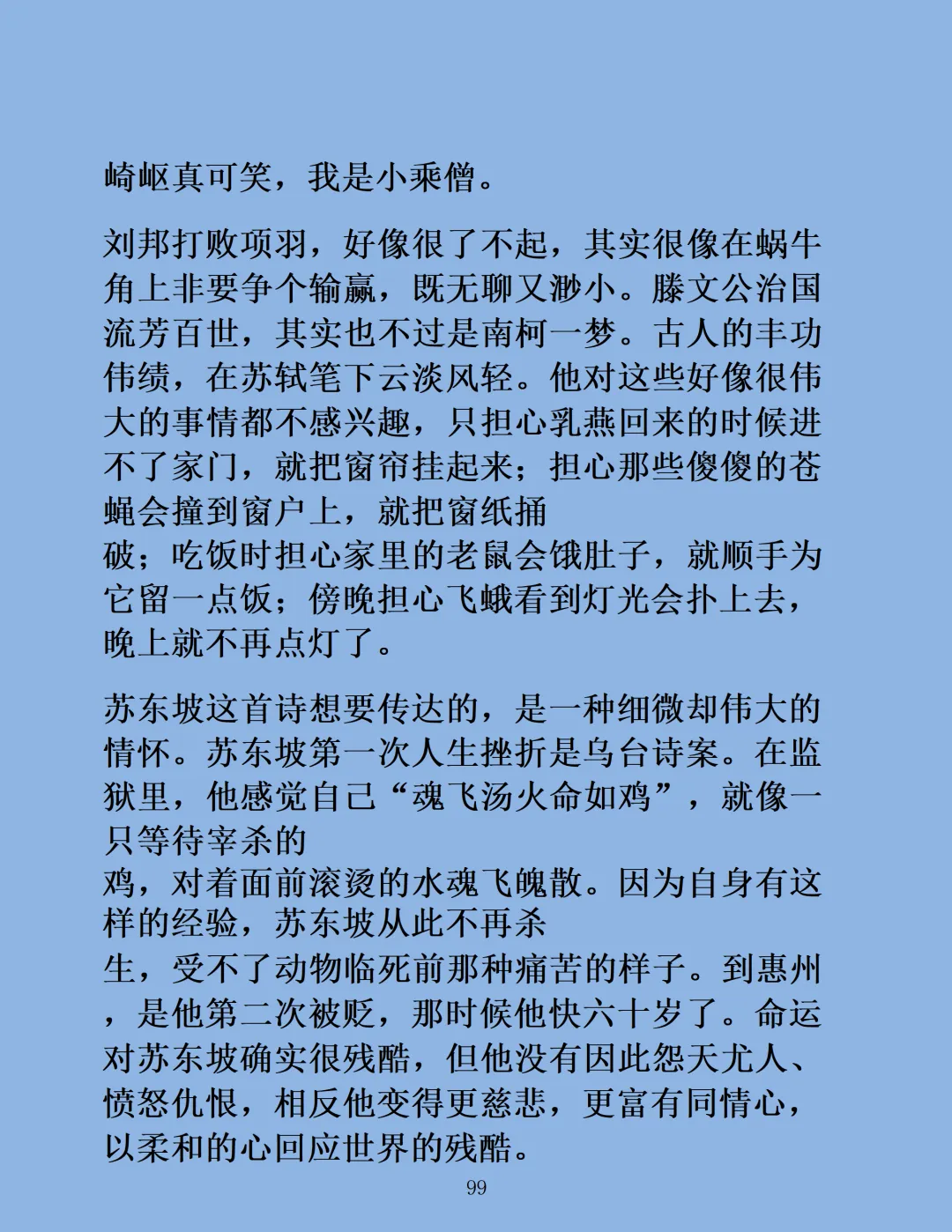 崎岖真可笑，我是小乘僧。

刘邦打败项羽，好像很了不起，其实很像在蜗牛角上非要争个输赢，既无聊又渺小。滕文公治国流芳百世，其实也不过是南柯一梦。古人的丰功伟绩，在苏轼笔下云淡风轻。他对这些好像很伟大的事情都不感兴趣，只担心乳燕回来的时候进不了家门，就把窗帘挂起来；担心那些傻傻的苍蝇会撞到窗户上，就把窗纸捅破；吃饭时担心家里的老鼠会饿肚子，就顺手为它留一点饭；傍晚担心飞蛾看到灯光会扑上去，晚上就不再点灯了。

苏东坡这首诗想要传达的，是一种细微却伟大的情怀。苏东坡第一次人生挫折是乌台诗案。在监狱里，他感觉自己“魂飞汤火命如鸡”，就像一只等待宰杀的鸡，对着面前滚烫的水魂飞魄散。因为自身有这样的经验，苏东坡从此不再杀生，受不了动物临死前那种痛苦的样子。到惠州，是他第二次被贬，那时候他快六十岁了。命运对苏东坡确实很残酷，但他没有因此怨天尤人、愤怒仇恨，相反他变得更慈悲，更富有同情心，以柔和的心回应世界的残酷。

99